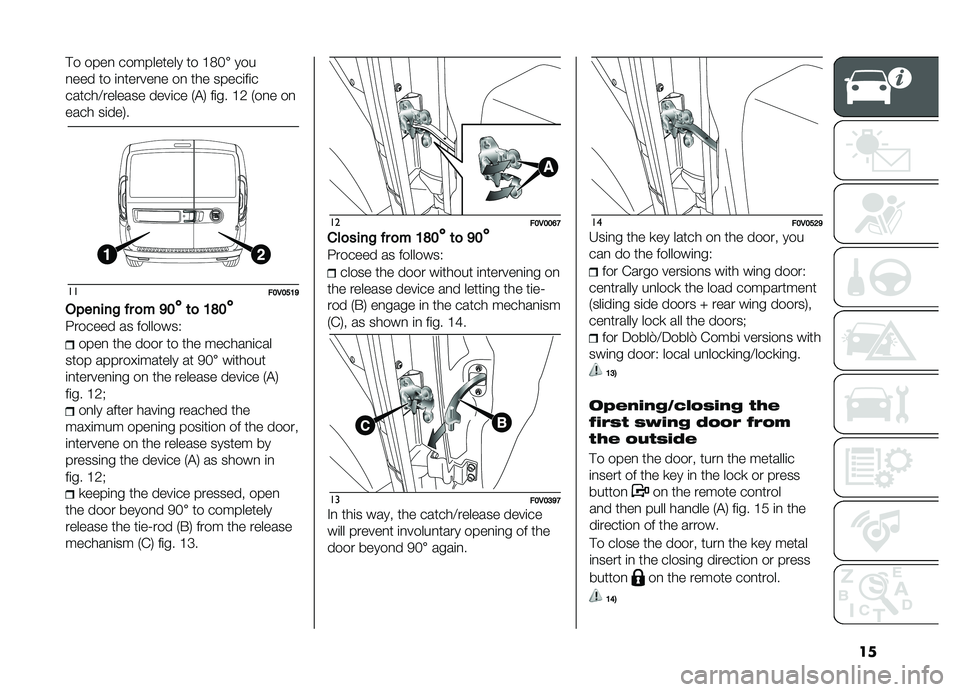 To open completely to 180° you need to intervene on the specific catch/release device (A) fig. 12 (one on each side).

1

2

11 F0V0519

Opening from 90° to 180°

Proceed as follows:

open the door to the mechanical stop approximately at 90° without intervening on the release device (A) fig. 12;

only after having reached the maximum opening position of the door, intervene on the release system by pressing the device (A) as shown in fig. 12;

keeping the device pressed, open the door beyond 90° to completely release the tie-rod (B) from the release mechanism (C) fig. 13.

A

12 F0V0067

Closing from 180° to 90°

Proceed as follows:

close the door without intervening on the release device and letting the tie-rod (B) engage in the catch mechanism (C), as shown in fig. 14.

C

B

13 F0V0397

In this way, the catch/release device will prevent involuntary opening of the door beyond 90° again.

14 F0V0529

Using the key latch on the door, you can do the following:

for Cargo versions with wing door: centrally unlock the load compartment (sliding side doors + rear wing doors), centrally lock all the doors;

for Doblò/Doblò Combi versions with swing door: local unlocking/locking.

13)

Opening/closing the first swing door from the outside

To open the door, turn the metallic insert of the key in the lock or press button on the remote control and then pull handle (A) fig. 15 in the direction of the arrow.

To close the door, turn the key metal insert in the closing direction or press button on the remote control.

14)

15

carmanualsonline.info